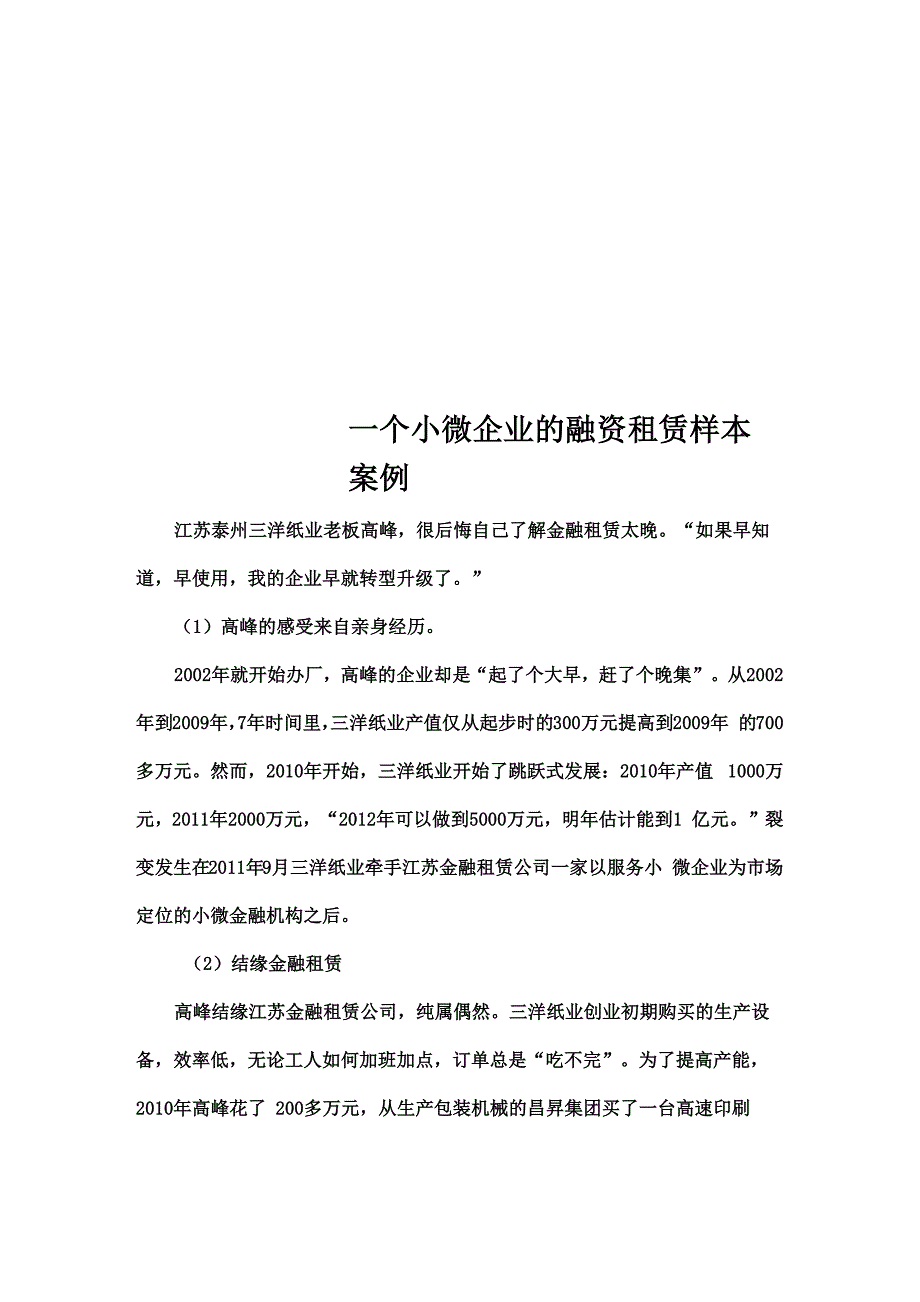 一个小微企业的融资租赁样本案例

江苏泰州三洋纸业老板高峰，很后悔自己了解金融租赁太晚。“如果早知道，早使用，我的企业早就转型升级了。”

（1）高峰的感受来自亲身经历。

2002年就开始办厂，高峰的企业却是“起了个大早，赶了个晚集”。从2002年到2009年,7年时间里,三洋纸业产值仅从起步时的300万元提高到2009年 的700多万元。然而，2010年开始，三洋纸业开始了跳跃式发展：2010年产值 1000万元，2011年2000万元，“2012年可以做到5000万元，明年估计能到1 亿元。”裂变发生在2011年9月三洋纸业牵手江苏金融租赁公司一家以服务小 微企业为市场定位的小微金融机构之后。

（2）结缘金融租赁

高峰结缘江苏金融租赁公司，纯属偶然。三洋纸业创业初期购买的生产设备，效率低，无论工人如何加班加点，订单总是“吃不完”。为了提高产能，2010年高峰花了 200多万元，从生产包装机械的昌昇集团买了一台高速印刷